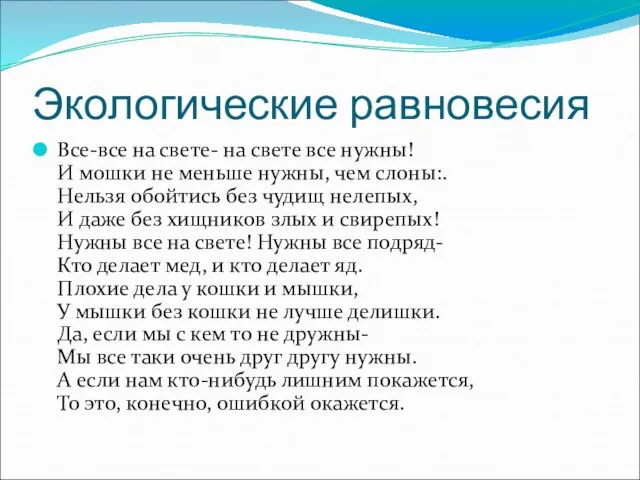 Экологические равновесия

Все-все на свете- на свете все нужны!
И мошки не меньше нужны, чем слоны:.
Нельзя обойтись без чудищ нелепых,
И даже без хищников злых и свирепых!
Нужны все на свете! Нужны все подряд-
Кто делает мед, и кто делает яд.
Плохие дела у кошки и мышки,
У мышки без кошки не лучше делишки.
Да, если мы с кем то не дружны-
Мы все таки очень друг другу нужны.
А если нам кто-нибудь лишним покажется,
То это, конечно, ошибкой окажется.